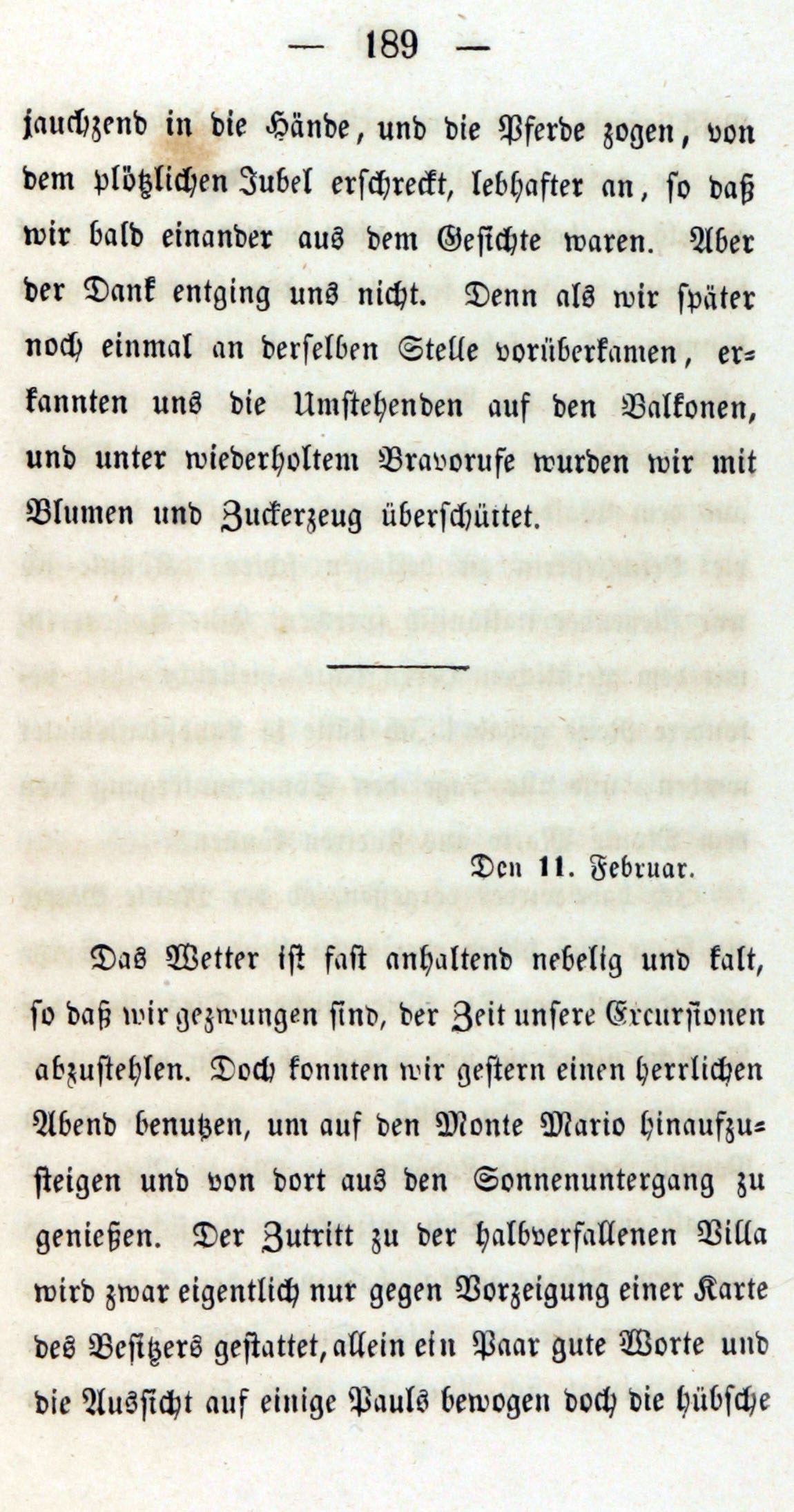 — 189 —

jauchzend in die Hände, und die Pferde zogen, von dem plötzlichen Jubel erschreckt, lebhafter an, so daß wir bald einander aus dem Gesichte waren. Aber der Dank entging uns nicht. Denn als wir später noch einmal an derselben Stelle vorüberkamen, erkannten uns die Umstehenden auf den Balkonen, und unter wiederholtem Bravorufe wurden wir mit Blumen und Zuckerzeug überschüttet.

Den 11. Februar.

Das Wetter ist fast anhaltend nebelig und kalt, so daß wir gezwungen sind, der Zeit unsere Excursionen abzustehlen. Doch konnten wir gestern einen herrlichen Abend benutzen, um auf den Monte Mario hinaufzusteigen und von dort aus den Sonnenuntergang zu genießen. Der Zutritt zu der halbverfallenen Villa wird zwar eigentlich nur gegen Vorzeigung einer Karte des Besitzers gestattet, allein ein Paar gute Worte und die Aussicht auf einige Pauls bewogen doch die hübsche